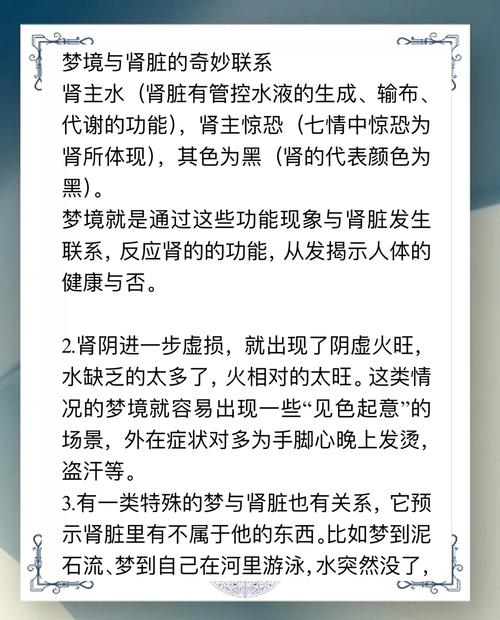 梦境与肾脏的奇妙联系
肾主水（肾脏有管控水液的生成、输布、代谢的功能），肾主惊恐（七情中惊恐为肾所体现），其色为黑（肾的代表颜色为黑）。
梦境就是通过这些功能现象与肾脏发生联系，反应肾的的功能，从发揭示人体的健康与否。

2.肾阴进一步虚损，就出现了阴虚火旺，水缺乏的太多了，火相对的太旺。这类情况的梦境就容易出现一些“见色起意”的场景，外在症状对多为手脚心晚上发烫，盗汗等。
3.有一类特殊的梦与肾脏也有关系，它预示肾脏里有不属于他的东西。比如梦到泥石流、梦到自己在河里游泳，水突然没了，